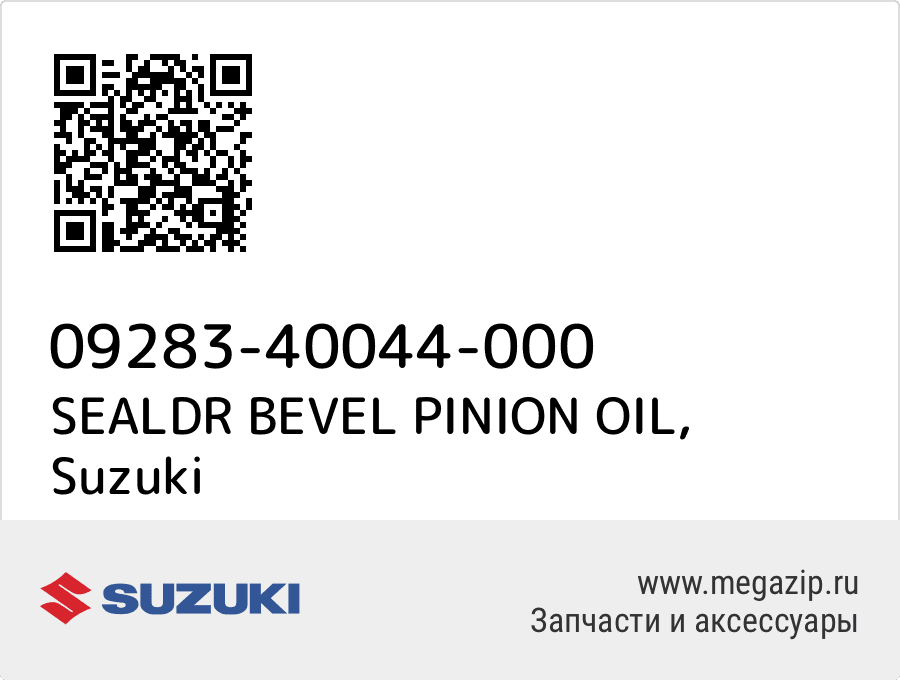 09283-40044-000
SEALDR BEVEL PINION OIL, Suzuki

SUZUKI

www.megazip.ru
Запчасти и аксессуары